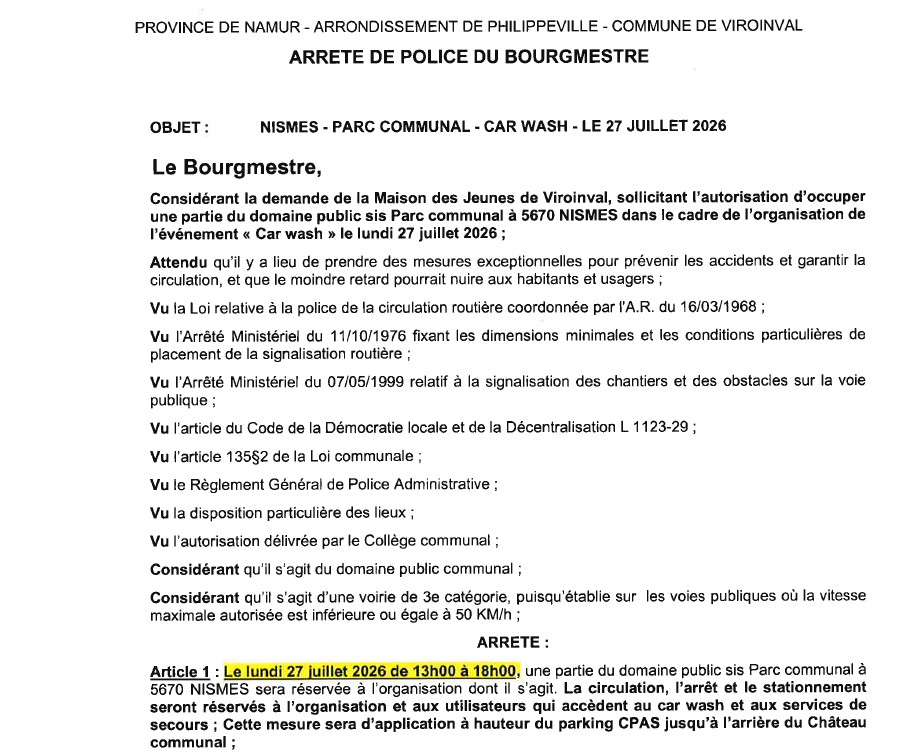 PROVINCE DE NAMUR - ARRONDISSEMENT DE PHILIPPEVILLE - COMMUNE DE VIROINVAL

ARRETE DE POLICE DU BOURGMESTRE

OBJET : NISMES - PARC COMMUNAL - CAR WASH - LE 27 JUILLET 2026

Le Bourgmestre,

Considérant la demande de la Maison des Jeunes de Viroinval, sollicitant l'autorisation d'occuper une partie du domaine public sis Parc communal à 5670 NISMES dans le cadre de l'organisation de l'événement « Car wash » le lundi 27 juillet 2026 ;

Attendu qu'il y a lieu de prendre des mesures exceptionnelles pour prévenir les accidents et garantir la circulation, et que le moindre retard pourrait nuire aux habitants et usagers ;

Vu la Loi relative à la police de la circulation routière coordonnée par l'A.R. du 16/03/1968 ;

Vu l'Arrêté Ministériel du 11/10/1976 fixant les dimensions minimales et les conditions particulières de placement de la signalisation routière ;

Vu l'Arrêté Ministériel du 07/05/1999 relatif à la signalisation des chantiers et des obstacles sur la voie publique ;

Vu l'article du Code de la Démocratie locale et de la Décentralisation L 1123-29 ;

Vu l'article 135§2 de la Loi communale ;

Vu le Règlement Général de Police Administrative ;

Vu la disposition particulière des lieux ;

Vu l'autorisation délivrée par le Collège communal ;

Considérant qu'il s'agit du domaine public communal ;

Considérant qu'il s'agit d'une voirie de 3e catégorie, puisqu'établie sur les voies publiques où la vitesse maximale autorisée est inférieure ou égale à 50 KM/h ;

ARRETE :

Article 1 : Le lundi 27 juillet 2026 de 13h00 à 18h00, une partie du domaine public sis Parc communal à 5670 NISMES sera réservée à l'organisation dont il s'agit. La circulation, l'arrêt et le stationnement seront réservés à l'organisation et aux utilisateurs qui accèdent au car wash et aux services de secours ; Cette mesure sera d'application à hauteur du parking CPAS jusqu'à l'arrière du Château communal ;